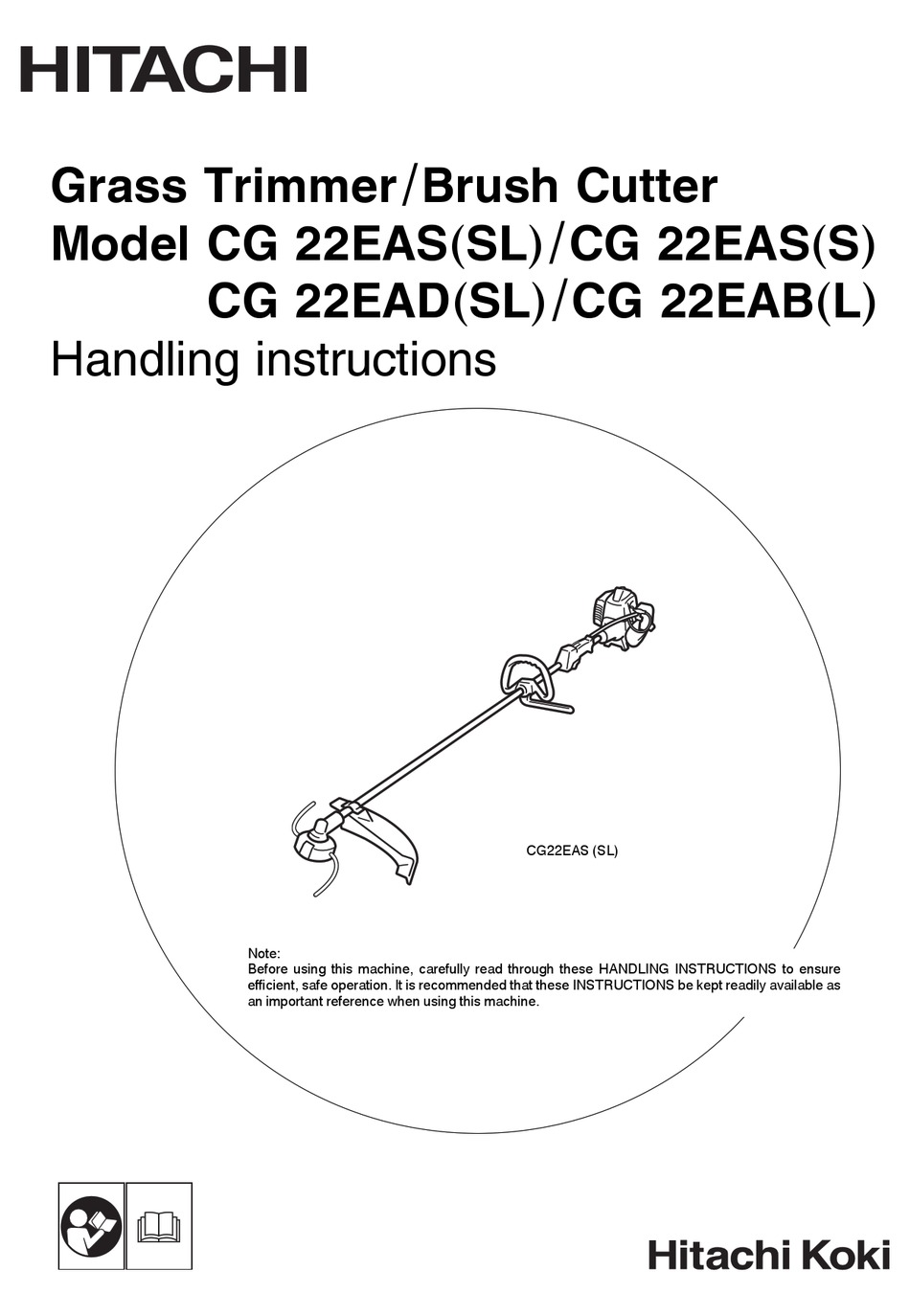 HITACHI

Grass Trimmer/Brush Cutter
Model CG 22EAS(SL)/CG 22EAS(S)
CG 22EAD(SL)/CG 22EAB(L)
Handling instructions

CG22EAS (SL)

Note:
Before using this machine, carefully read through these HANDLING INSTRUCTIONS to ensure efficient, safe operation. It is recommended that these INSTRUCTIONS be kept readily available as an important reference when using this machine.

Hitachi Koki